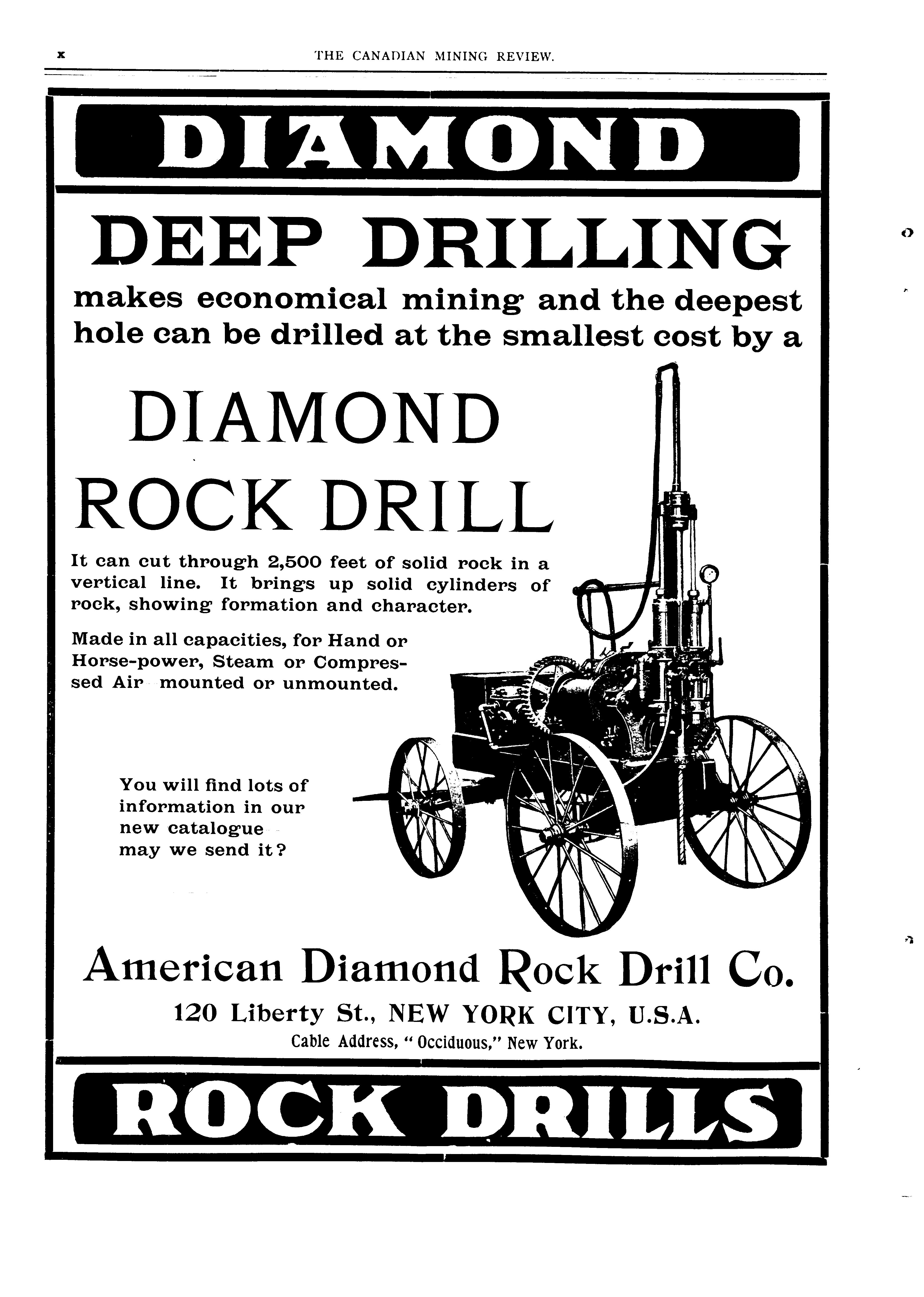 x THE CANADIAN MINING REVIEW.

DIAMOND

DEEP DRILLING

makes economical mining and the deepest hole can be drilled at the smallest cost by a

DIAMOND ROCK DRILL

It can cut through 2,500 feet of solid rock in a vertical line. It brings up solid cylinders of rock, showing formation and character.

Made in all capacities, for Hand or Horse-power, Steam or Compressed Air mounted or unmounted.

You will find lots of information in our new catalogue may we send it?

American Diamond Rock Drill Co.

120 Liberty St., NEW YORK CITY, U.S.A.

Cable Address, "Occiduous," New York.

ROCK DRILLS